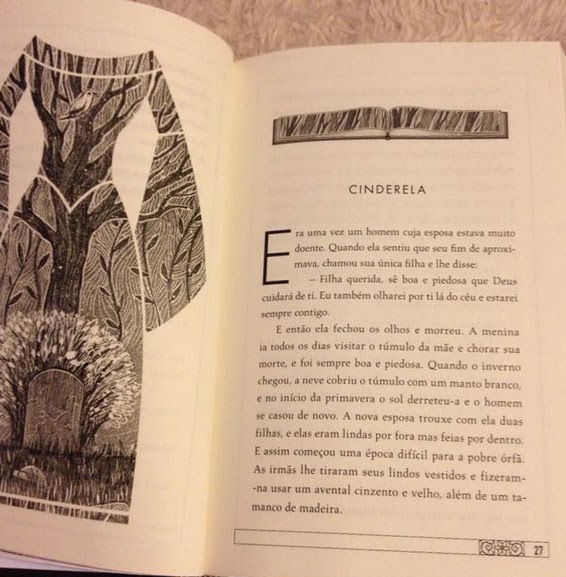 CINDERELA

Era uma vez um homem cuja esposa estava muito doente. Quando ela sentiu que seu fim de aproximava, chamou sua única filha e lhe disse:

– Filha querida, sê boa e piedosa que Deus cuidará de ti. Eu também olharei por ti lá do céu e estarei sempre contigo.

E então ela fechou os olhos e morreu. A menina ia todos os dias visitar o túmulo da mãe e chorar sua morte, e foi sempre boa e piedosa. Quando o inverno chegou, a neve cobriu o túmulo com um manto branco, e no início da primavera o sol derreteu-a e o homem se casou de novo. A nova esposa trouxe com ela duas filhas, e elas eram lindas por fora mas feias por dentro. E assim começou uma época difícil para a pobre órfã. As irmãs lhe tiraram seus lindos vestidos e fizeram-na usar um avental cinzento e velho, além de um tamanco de madeira.

27